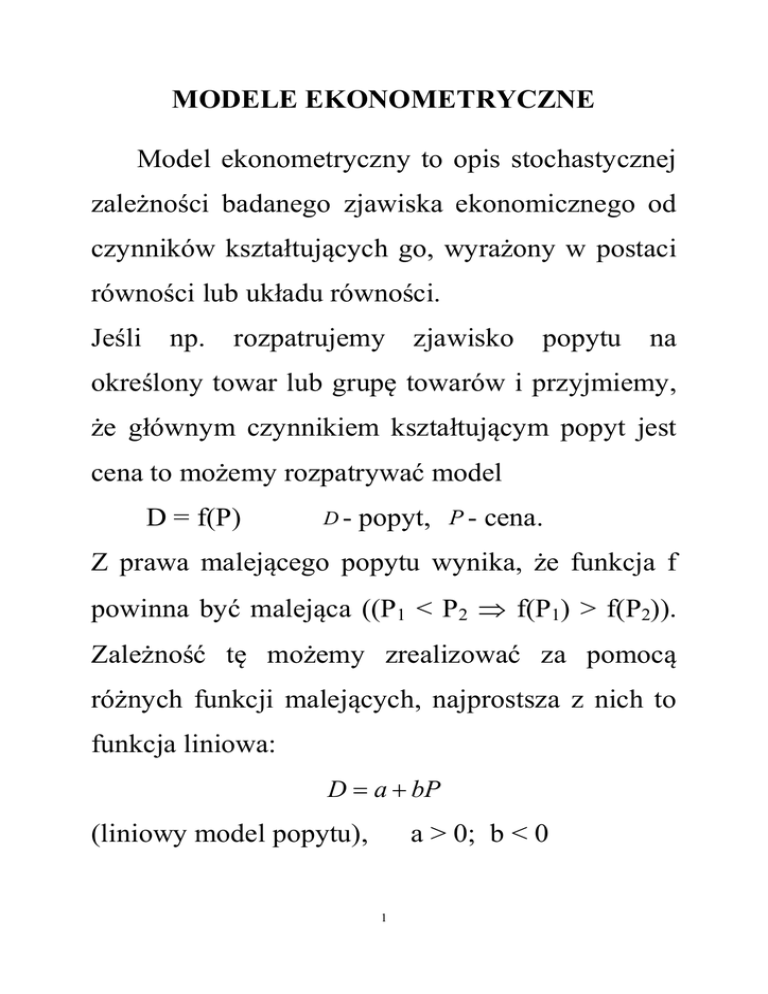 MODELE EKONOMETRYCZNE

Model ekonometryczny to opis stochastycznej zależności badanego zjawiska ekonomicznego od czynników kształtujących go, wyrażony w postaci równości lub układu równości.

Jeśli np. rozpatrujemy zjawisko popytu na określony towar lub grupę towarów i przyjmiemy, że głównym czynnikiem kształtującym popyt jest cena to możemy rozpatrywać model

D = f(P)  $D$ - popyt, $P$ - cena.

Z prawa malejącego popytu wynika, że funkcja f powinna być malejąca (($P_1 < P_2 \Rightarrow f(P_1) > f(P_2)$)). Zależność tę możemy zrealizować za pomocą różnych funkcji malejących, najprostsza z nich to funkcja liniowa:

$D = a + bP$

(liniowy model popytu),  a > 0; b < 0

1